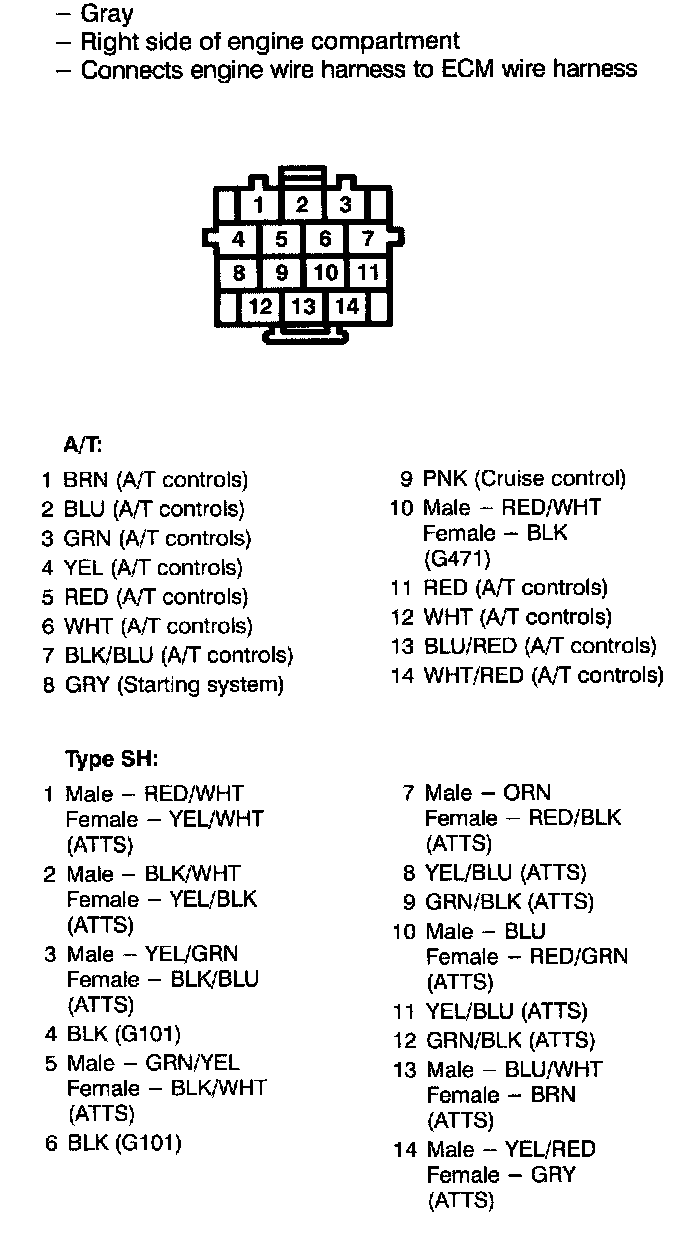 – Gray
– Right side of engine compartment
– Connects engine wire harness to ECM wire harness

1 2 3
4 5 6 7
8 9 10 11
12 13 14

A/T:

1 BRN (A/T controls)
2 BLU (A/T controls)
3 GRN (A/T controls)
4 YEL (A/T controls)
5 RED (A/T controls)
6 WHT (A/T controls)
7 BLK/BLU (A/T controls)
8 GRY (Starting system)

9 PNK (Cruise control)
10 Male – RED/WHT Female – BLK (G471)
11 RED (A/T controls)
12 WHT (A/T controls)
13 BLU/RED (A/T controls)
14 WHT/RED (A/T controls)

Type SH:

1 Male – RED/WHT Female – YEL/WHT (ATTS)
2 Male – BLK/WHT Female – YEL/BLK (ATTS)
3 Male – YEL/GRN Female – BLK/BLU (ATTS)
4 BLK (G101)
5 Male – GRN/YEL Female – BLK/WHT (ATTS)
6 BLK (G101)

7 Male – ORN Female – RED/BLK (ATTS)
8 YEL/BLU (ATTS)
9 GRN/BLK (ATTS)
10 Male – BLU Female – RED/GRN (ATTS)
11 YEL/BLU (ATTS)
12 GRN/BLK (ATTS)
13 Male – BLU/WHT Female – BRN (ATTS)
14 Male – YEL/RED Female – GRY (ATTS)